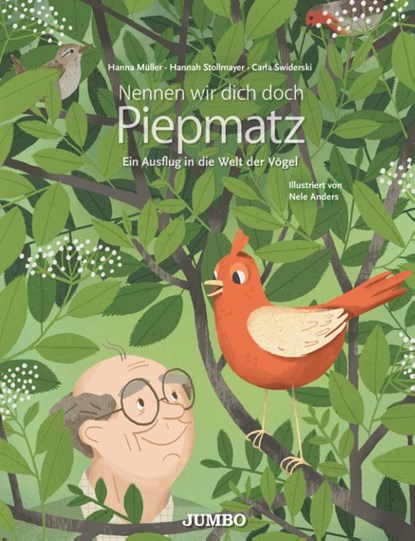 Hanna Müller · Hannah Stollmayer · Carla Swiderski

Nennen wir dich doch
Piepmatz

Ein Ausflug in die Welt der Vögel

Illustriert von
Nele Anders

JUMBO